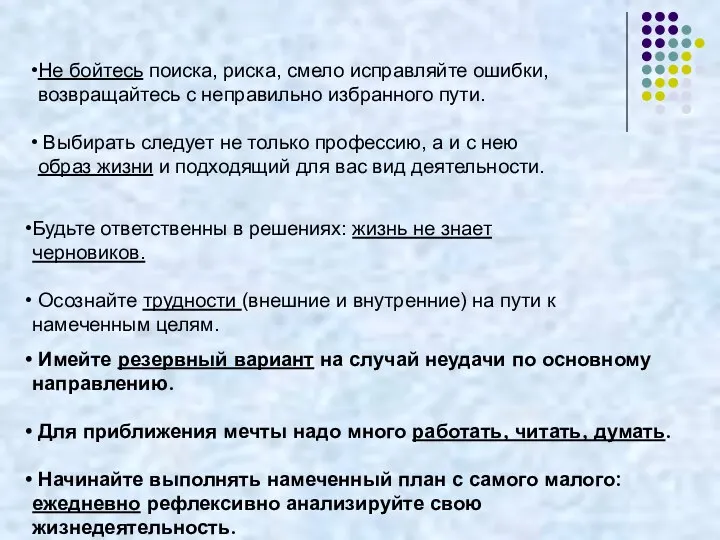 •Не бойтесь поиска, риска, смело исправляйте ошибки, возвращайтесь с неправильно избранного пути.

• Выбирать следует не только профессию, а и с нею образ жизни и подходящий для вас вид деятельности.

•Будьте ответственны в решениях: жизнь не знает черновиков.

• Осознайте трудности (внешние и внутренние) на пути к намеченным целям.

• Имейте резервный вариант на случай неудачи по основному направлению.

• Для приближения мечты надо много работать, читать, думать.

• Начинайте выполнять намеченный план с самого малого: ежедневно рефлексивно анализируйте свою жизнедеятельность.